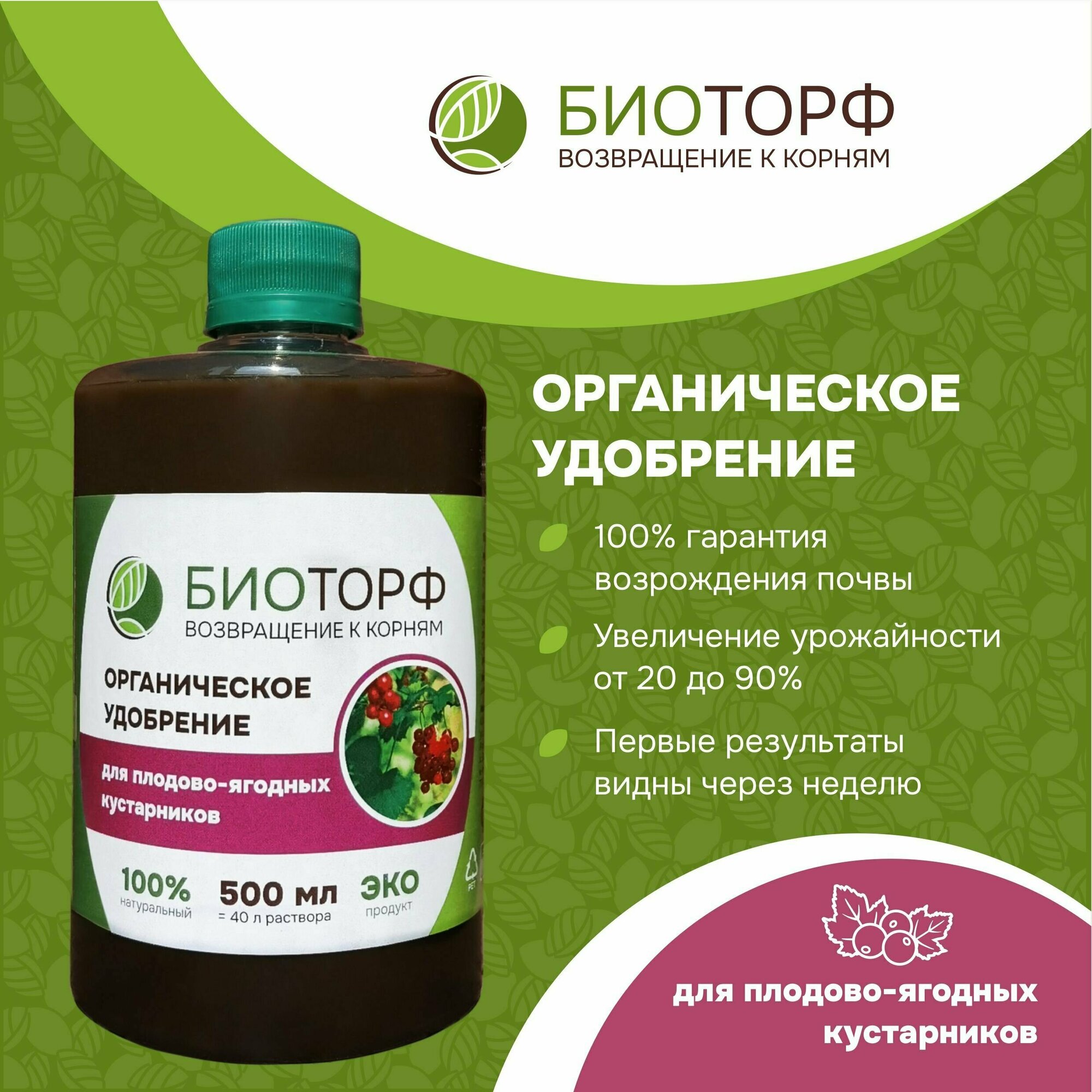 БИОТОРФ
ВОЗВРАЩЕНИЕ К КОРНЯМ

БИОТОРФ
ВОЗВРАЩЕНИЕ К КОРНЯМ

ОРГАНИЧЕСКОЕ УДОБРЕНИЕ

для плодово-ягодных кустарников

100% натуральный

500 мл = 40 л раствора

ЭКО продукт

PET

ОРГАНИЧЕСКОЕ УДОБРЕНИЕ

100% гарантия возрождения почвы

Увеличение урожайности от 20 до 90%

Первые результаты видны через неделю

для плодово-ягодных кустарников